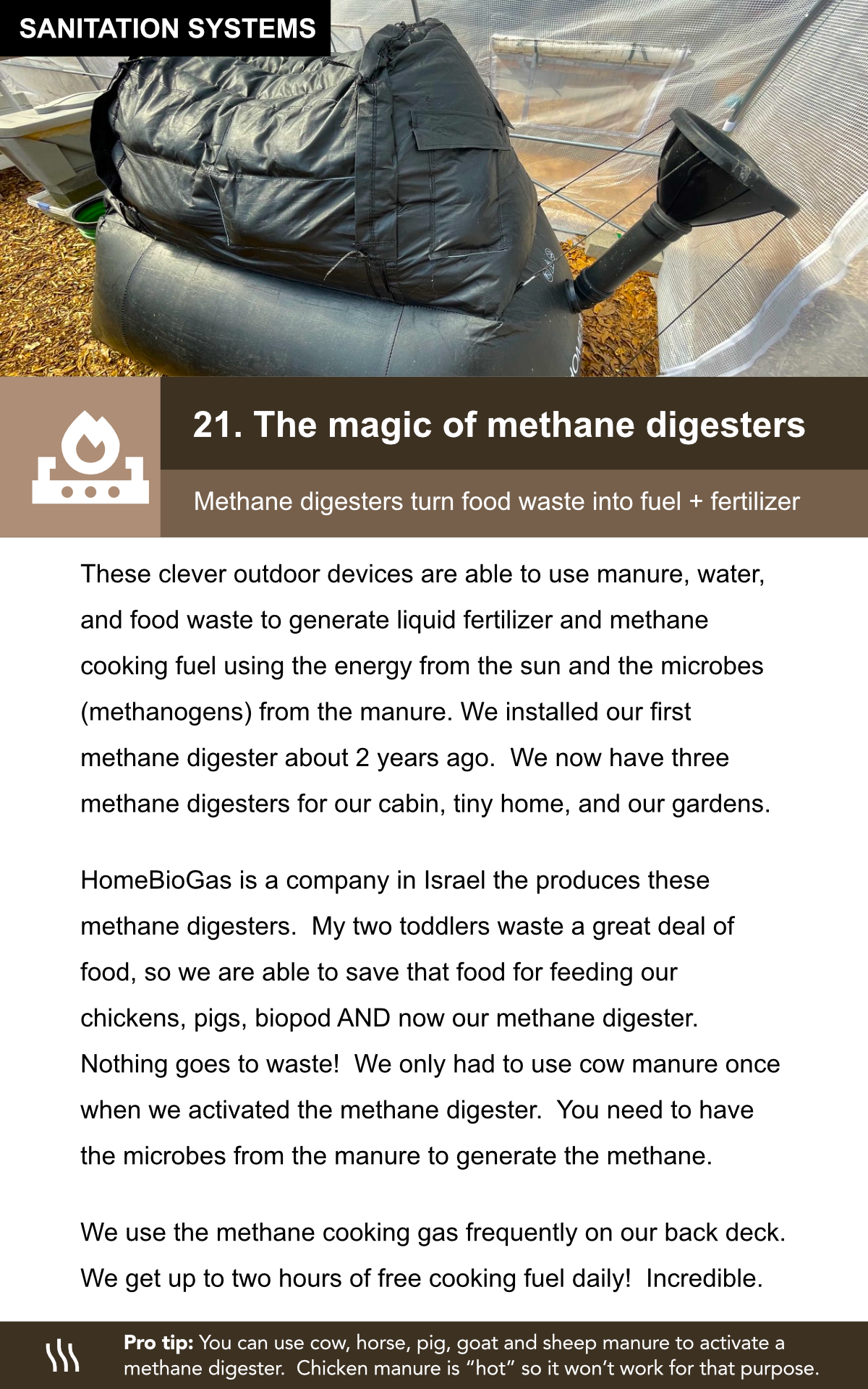 SANITATION SYSTEMS

21. The magic of methane digesters

Methane digesters turn food waste into fuel + fertilizer

These clever outdoor devices are able to use manure, water, and food waste to generate liquid fertilizer and methane cooking fuel using the energy from the sun and the microbes (methanogens) from the manure. We installed our first methane digester about 2 years ago. We now have three methane digesters for our cabin, tiny home, and our gardens.

HomeBioGas is a company in Israel the produces these methane digesters. My two toddlers waste a great deal of food, so we are able to save that food for feeding our chickens, pigs, biopod AND now our methane digester. Nothing goes to waste! We only had to use cow manure once when we activated the methane digester. You need to have the microbes from the manure to generate the methane.

We use the methane cooking gas frequently on our back deck. We get up to two hours of free cooking fuel daily! Incredible.

Pro tip: You can use cow, horse, pig, goat and sheep manure to activate a methane digester. Chicken manure is "hot" so it won't work for that purpose.